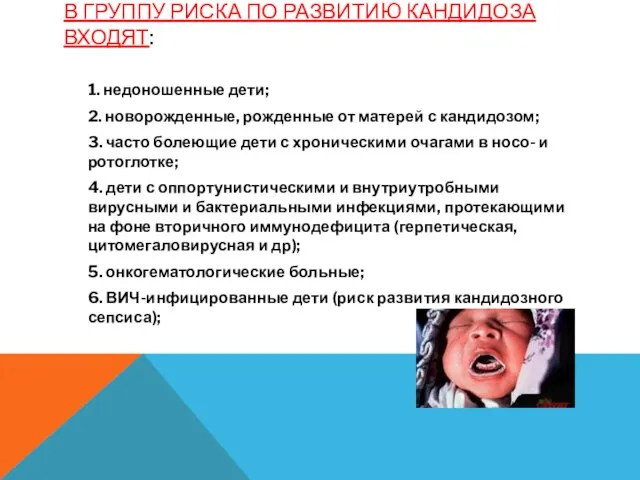 В ГРУППУ РИСКА ПО РАЗВИТИЮ КАНДИДОЗА ВХОДЯТ:

1. недоношенные дети;

2. новорожденные, рожденные от матерей с кандидозом;

3. часто болеющие дети с хроническими очагами в носо- и ротоглотке;

4. дети с оппортунистическими и внутриутробными вирусными и бактериальными инфекциями, протекающими на фоне вторичного иммунодефицита (герпетическая, цитомегаловирусная и др);

5. онкогематологические больные;

6. ВИЧ-инфицированные дети (риск развития кандидозного сепсиса);